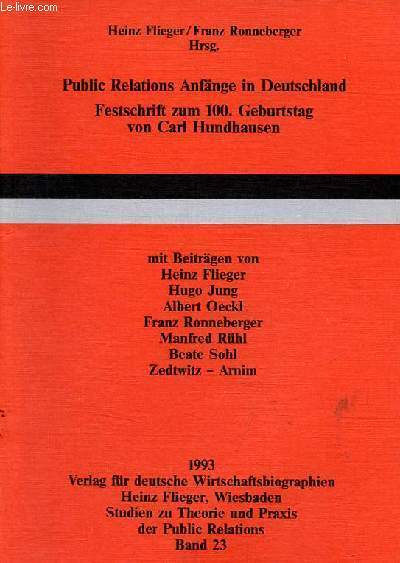 Heinz Flieger/Franz Ronneberger
Hrsg.

Public Relations Anfänge in Deutschland
Festschrift zum 100. Geburtstag
von Carl Hundhausen

mit Beiträgen von
Heinz Flieger
Hugo Jung
Albert Oeckl
Franz Ronneberger
Manfred Rühl
Beate Sohl
Zedtwitz - Arnim

1993
Verlag für deutsche Wirtschaftsbiographien
Heinz Flieger, Wiesbaden
Studien zu Theorie und Praxis
der Public Relations
Band 23

Le-livre.com